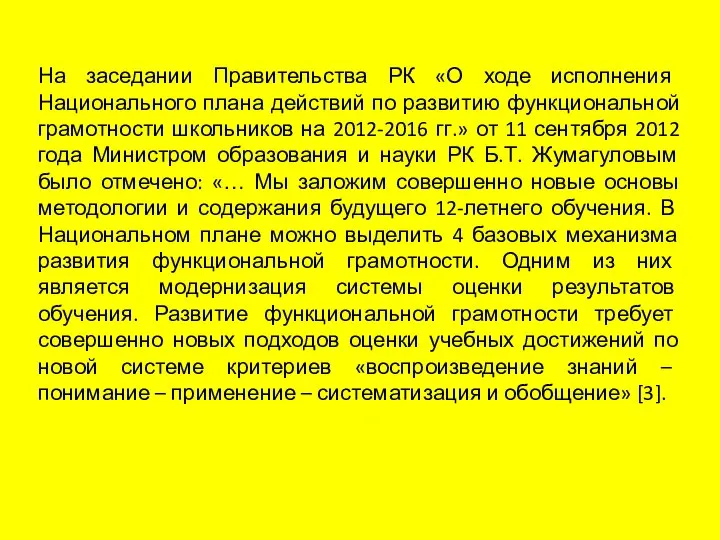 На заседании Правительства РК «О ходе исполнения Национального плана действий по развитию функциональной грамотности школьников на 2012-2016 гг.» от 11 сентября 2012 года Министром образования и науки РК Б.Т. Жумагуловым было отмечено: «… Мы заложим совершенно новые основы методологии и содержания будущего 12-летнего обучения. В Национальном плане можно выделить 4 базовых механизма развития функциональной грамотности. Одним из них является модернизация системы оценки результатов обучения. Развитие функциональной грамотности требует совершенно новых подходов оценки учебных достижений по новой системе критериев «воспроизведение знаний – понимание – применение – систематизация и обобщение» [3].